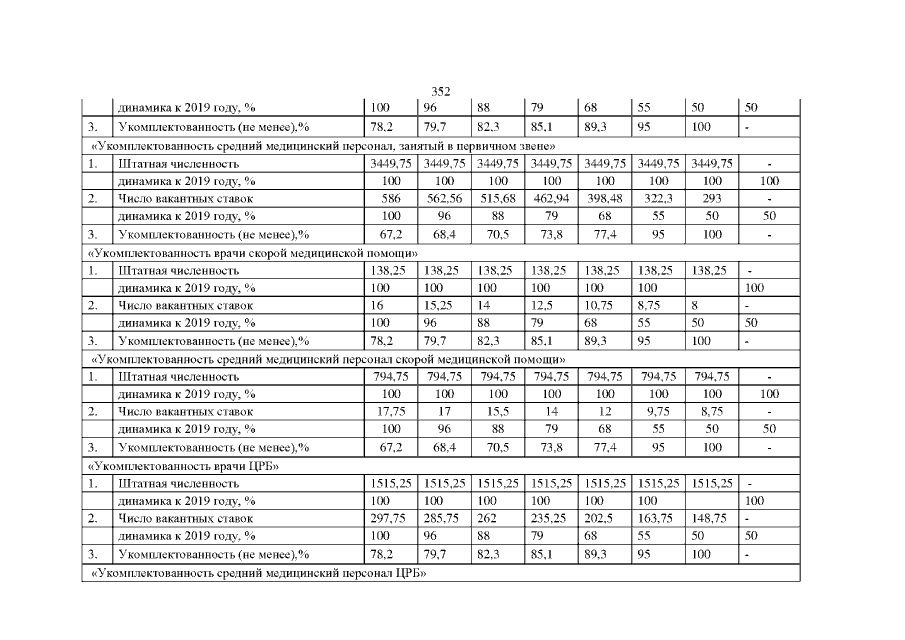 352

| | | | | | | | | | |
|---|---|---|---|---|---|---|---|---|---|
| | динамика к 2019 году, % | 100 | 96 | 88 | 79 | 68 | 55 | 50 | 50 |
| 3. | Укомплектованность (не менее),% | 78,2 | 79,7 | 82,3 | 85,1 | 89,3 | 95 | 100 | - |
| «Укомплектованность средний медицинский персонал, занятый в первичном звене» | | | | | | | | | |
| 1. | Штатная численность | 3449,75 | 3449,75 | 3449,75 | 3449,75 | 3449,75 | 3449,75 | 3449,75 | - |
| | динамика к 2019 году, % | 100 | 100 | 100 | 100 | 100 | 100 | 100 | 100 |
| 2. | Число вакантных ставок | 586 | 562,56 | 515,68 | 462,94 | 398,48 | 322,3 | 293 | - |
| | динамика к 2019 году, % | 100 | 96 | 88 | 79 | 68 | 55 | 50 | 50 |
| 3. | Укомплектованность (не менее),% | 67,2 | 68,4 | 70,5 | 73,8 | 77,4 | 95 | 100 | - |
| «Укомплектованность врачи скорой медицинской помощи» | | | | | | | | | |
| 1. | Штатная численность | 138,25 | 138,25 | 138,25 | 138,25 | 138,25 | 138,25 | 138,25 | - |
| | динамика к 2019 году, % | 100 | 100 | 100 | 100 | 100 | 100 | | 100 |
| 2. | Число вакантных ставок | 16 | 15,25 | 14 | 12,5 | 10,75 | 8,75 | 8 | - |
| | динамика к 2019 году, % | 100 | 96 | 88 | 79 | 68 | 55 | 50 | 50 |
| 3. | Укомплектованность (не менее),% | 78,2 | 79,7 | 82,3 | 85,1 | 89,3 | 95 | 100 | - |
| «Укомплектованность средний медицинский персонал скорой медицинской помощи» | | | | | | | | | |
| 1. | Штатная численность | 794,75 | 794,75 | 794,75 | 794,75 | 794,75 | 794,75 | 794,75 | - |
| | динамика к 2019 году, % | 100 | 100 | 100 | 100 | 100 | 100 | 100 | 100 |
| 2. | Число вакантных ставок | 17,75 | 17 | 15,5 | 14 | 12 | 9,75 | 8,75 | - |
| | динамика к 2019 году, % | 100 | 96 | 88 | 79 | 68 | 55 | 50 | 50 |
| 3. | Укомплектованность (не менее),% | 67,2 | 68,4 | 70,5 | 73,8 | 77,4 | 95 | 100 | - |
| «Укомплектованность врачи ЦРБ» | | | | | | | | | |
| 1. | Штатная численность | 1515,25 | 1515,25 | 1515,25 | 1515,25 | 1515,25 | 1515,25 | 1515,25 | - |
| | динамика к 2019 году, % | 100 | 100 | 100 | 100 | 100 | 100 | | 100 |
| 2. | Число вакантных ставок | 297,75 | 285,75 | 262 | 235,25 | 202,5 | 163,75 | 148,75 | - |
| | динамика к 2019 году, % | 100 | 96 | 88 | 79 | 68 | 55 | 50 | 50 |
| 3. | Укомплектованность (не менее),% | 78,2 | 79,7 | 82,3 | 85,1 | 89,3 | 95 | 100 | - |
| «Укомплектованность средний медицинский персонал ЦРБ» | | | | | | | | | |